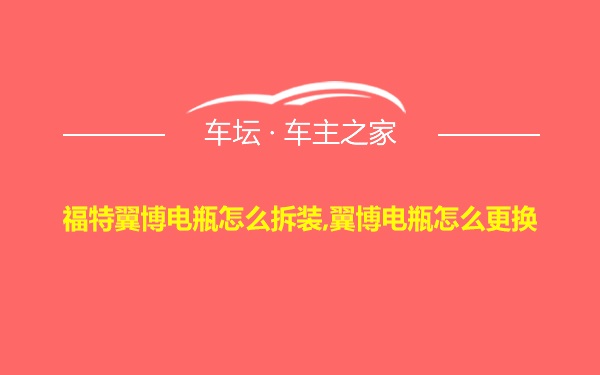 车坛 · 车主之家

福特翼博电瓶怎么拆装,翼博电瓶怎么更换